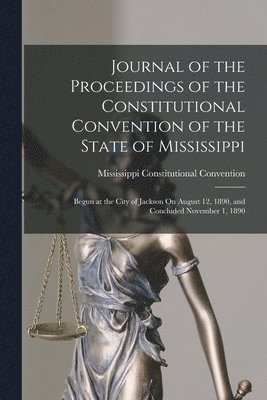 Journal of the Proceedings of the Constitutional Convention of the State of Mississippi

Mississippi Constitutional Convention

Begun at the City of Jackson On August 12, 1890, and Concluded November 1, 1890